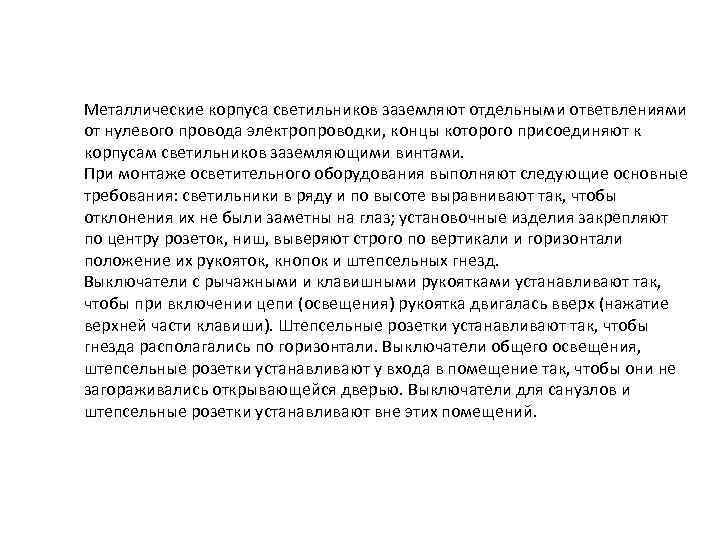 Металлические корпуса светильников заземляют отдельными ответвлениями от нулевого провода электропроводки, концы которого присоединяют к корпусам светильников заземляющими винтами.
При монтаже осветительного оборудования выполняют следующие основные требования: светильники в ряду и по высоте выравнивают так, чтобы отклонения их не были заметны на глаз; установочные изделия закрепляют по центру розеток, ниш, выверяют строго по вертикали и горизонтали положение их рукояток, кнопок и штепсельных гнезд.
Выключатели с рычажными и клавишными рукоятками устанавливают так, чтобы при включении цепи (освещения) рукоятка двигалась вверх (нажатие верхней части клавиши). Штепсельные розетки устанавливают так, чтобы гнезда располагались по горизонтали. Выключатели общего освещения, штепсельные розетки устанавливают у входа в помещение так, чтобы они не загораживались открывающейся дверью. Выключатели для санузлов и штепсельные розетки устанавливают вне этих помещений.